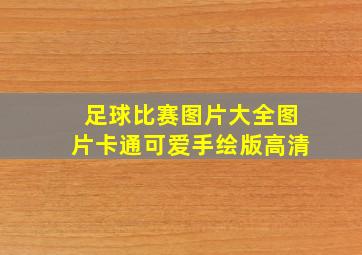 足球比赛图片大全图片卡通可爱手绘版高清